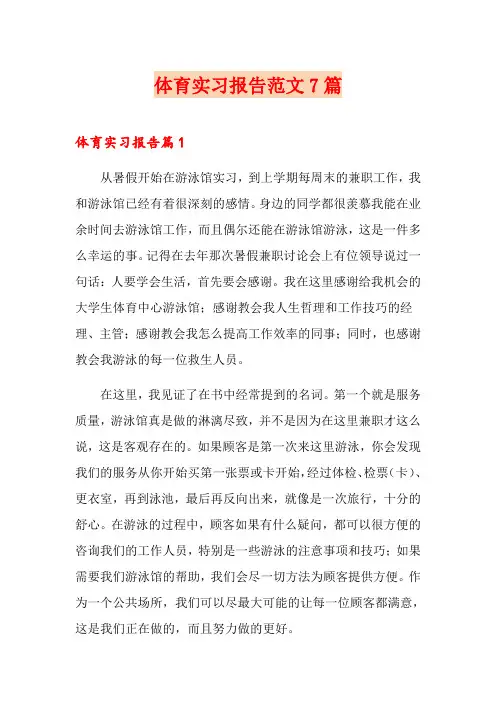 体育实习报告范文7篇

体育实习报告篇1

从暑假开始在游泳馆实习，到上学期每周末的兼职工作，我和游泳馆已经有着很深刻的感情。身边的同学都很羡慕我能在业余时间去游泳馆工作，而且偶尔还能在游泳馆游泳，这是一件多么幸运的事。记得在去年那次暑假兼职讨论会上有位领导说过一句话：人要学会生活，首先要会感谢。我在这里感谢给我机会的大学生体育中心游泳馆；感谢教会我人生哲理和工作技巧的经理、主管；感谢教会我怎么提高工作效率的同事；同时，也感谢教会我游泳的每一位救生人员。

在这里，我见证了在书中经常提到的名词。第一个就是服务质量，游泳馆真是做的淋漓尽致，并不是因为在这里兼职才这么说，这是客观存在的。如果顾客是第一次来这里游泳，你会发现我们的服务从你开始买第一张票或卡开始，经过体检、检票（卡）、更衣室，再到泳池，最后再反向出来，就像是一次旅行，十分的舒心。在游泳的过程中，顾客如果有什么疑问，都可以很方便的咨询我们的工作人员，特别是一些游泳的注意事项和技巧；如果需要我们游泳馆的帮助，我们会尽一切方法为顾客提供方便。作为一个公共场所，我们可以尽最大可能的让每一位顾客都满意，这是我们正在做的，而且努力做的更好。